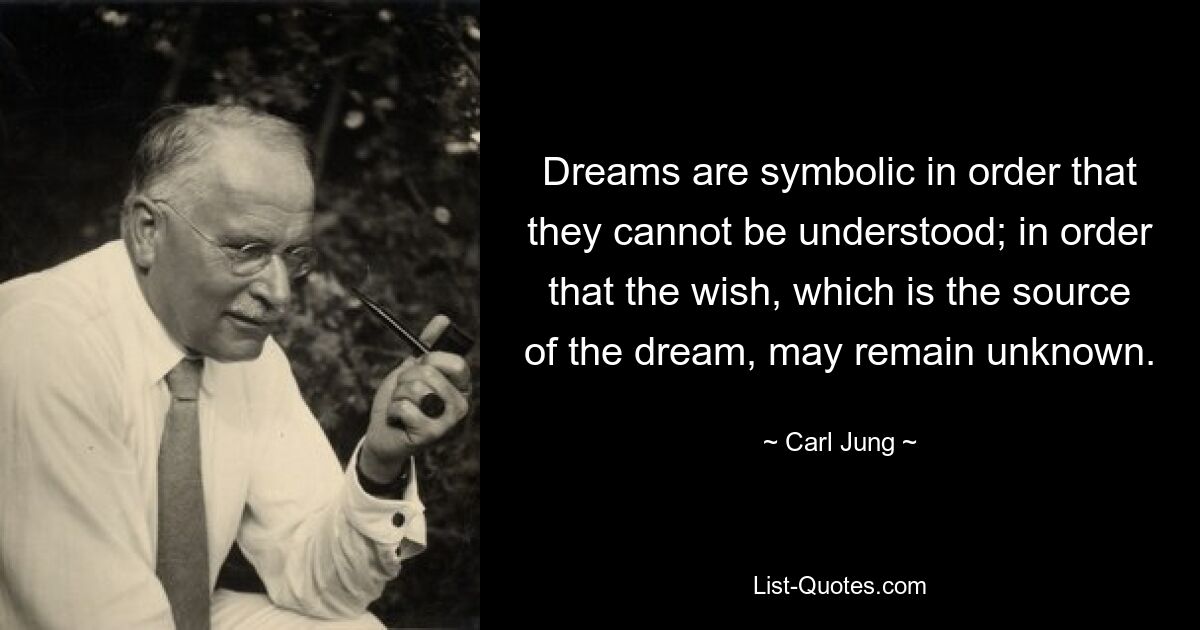 Dreams are symbolic in order that they cannot be understood; in order that the wish, which is the source of the dream, may remain unknown.

~ Carl Jung ~

List-Quotes.com